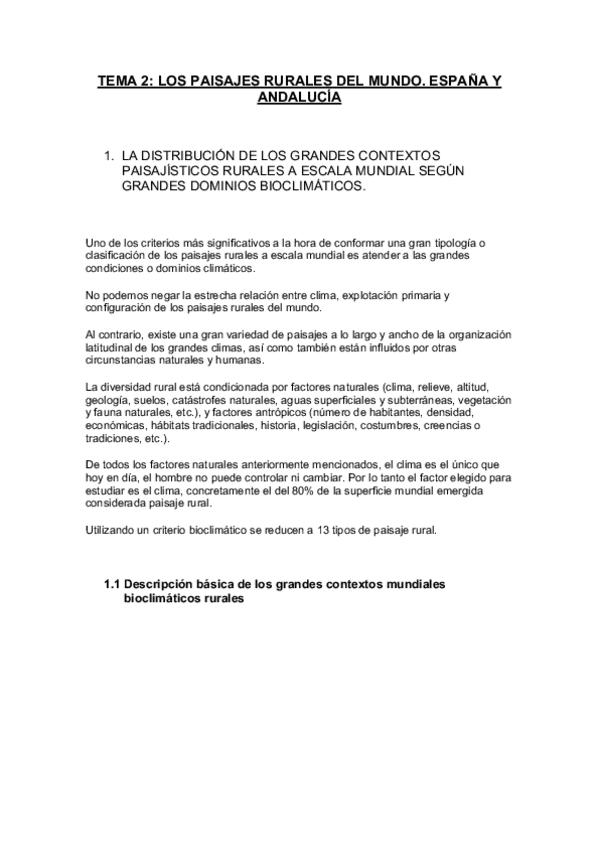 TEMA 2: LOS PAISAJES RURALES DEL MUNDO. ESPAÑA Y ANDALUCÍA

1. LA DISTRIBUCIÓN DE LOS GRANDES CONTEXTOS PAISAJÍSTICOS RURALES A ESCALA MUNDIAL SEGÚN GRANDES DOMINIOS BIOCLIMÁTICOS.

Uno de los criterios más significativos a la hora de conformar una gran tipología o clasificación de los paisajes rurales a escala mundial es atender a las grandes condiciones o dominios climáticos.

No podemos negar la estrecha relación entre clima, explotación primaria y configuración de los paisajes rurales del mundo.

Al contrario, existe una gran variedad de paisajes a lo largo y ancho de la organización latitudinal de los grandes climas, así como también están influidos por otras circunstancias naturales y humanas.

La diversidad rural está condicionada por factores naturales (clima, relieve, altitud, geología, suelos, catástrofes naturales, aguas superficiales y subterráneas, vegetación y fauna naturales, etc.), y factores antrópicos (número de habitantes, densidad, económicas, hábitats tradicionales, historia, legislación, costumbres, creencias o tradiciones, etc.).

De todos los factores naturales anteriormente mencionados, el clima es el único que hoy en día, el hombre no puede controlar ni cambiar. Por lo tanto el factor elegido para estudiar es el clima, concretamente el del 80% de la superficie mundial emergida considerada paisaje rural.

Utilizando un criterio bioclimático se reducen a 13 tipos de paisaje rural.

1.1 Descripción básica de los grandes contextos mundiales bioclimáticos rurales